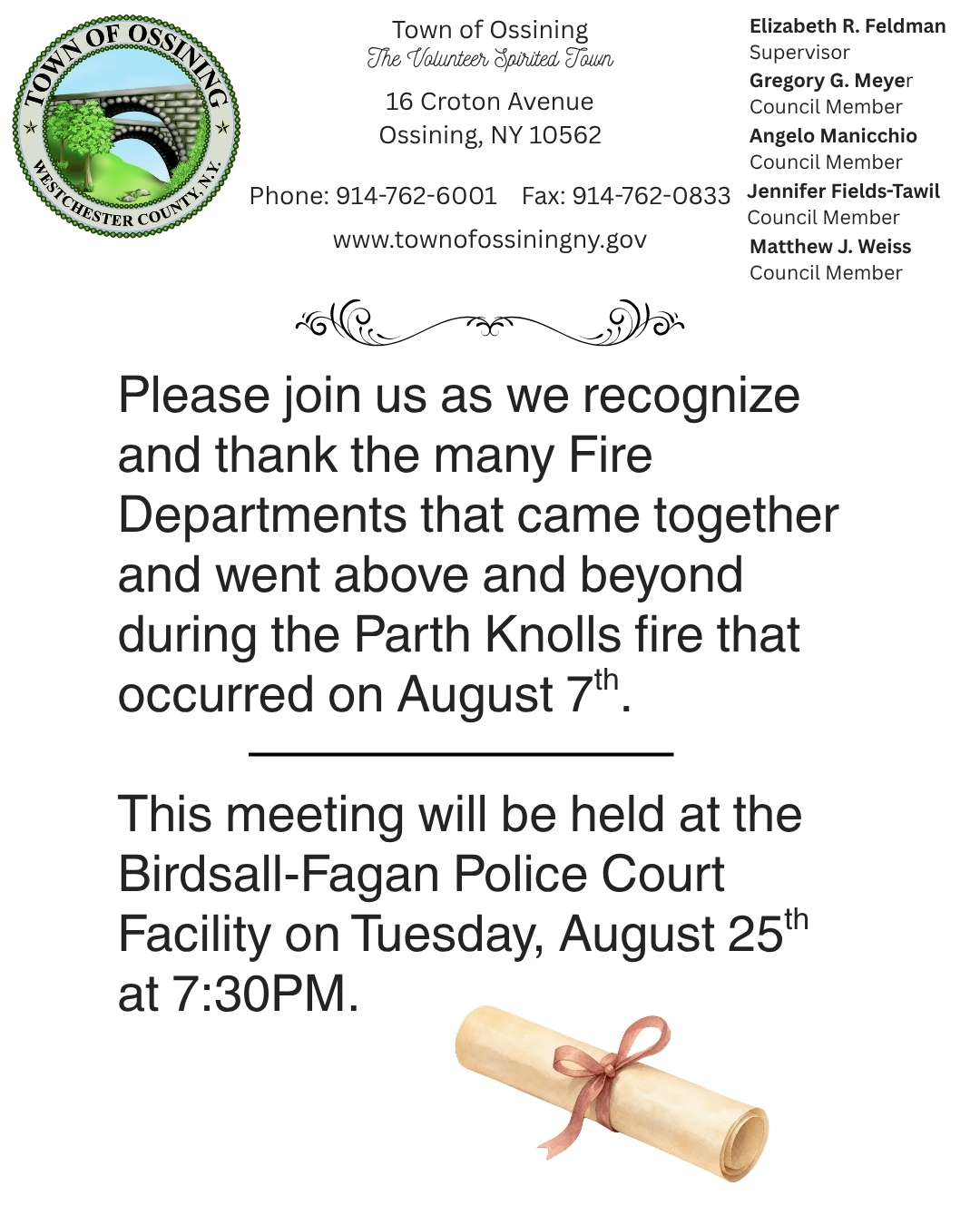 TOWN OF OSSINING
WESTCHESTER COUNTY, N.Y.

Town of Ossining
The Volunteer Spirited Town

16 Croton Avenue
Ossining, NY 10562

Phone: 914-762-6001 Fax: 914-762-0833

www.townofossiningny.gov

Elizabeth R. Feldman
Supervisor
Gregory G. Meyer
Council Member
Angelo Manicchio
Council Member
Jennifer Fields-Tawil
Council Member
Matthew J. Weiss
Council Member

Please join us as we recognize and thank the many Fire Departments that came together and went above and beyond during the Parth Knolls fire that occurred on August 7$^{th}$.

This meeting will be held at the Birdsall-Fagan Police Court Facility on Tuesday, August 25$^{th}$ at 7:30PM.